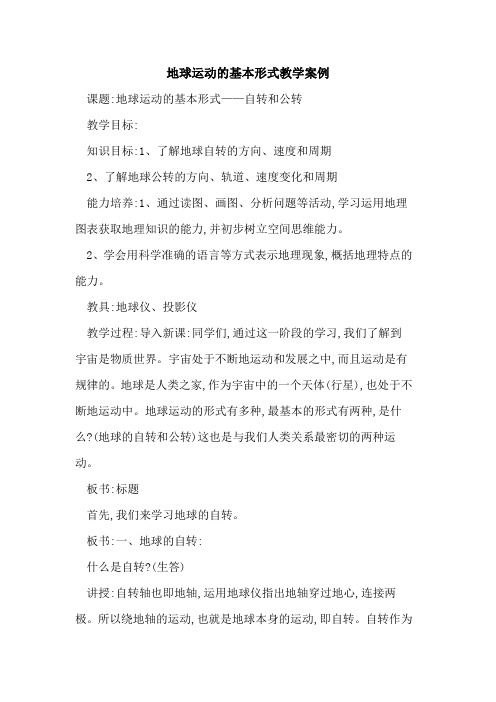 地球运动的基本形式教学案例

课题:地球运动的基本形式——自转和公转

教学目标:

知识目标:1、了解地球自转的方向、速度和周期

2、了解地球公转的方向、轨道、速度变化和周期

能力培养:1、通过读图、画图、分析问题等活动,学习运用地理图表获取地理知识的能力,并初步树立空间思维能力。

2、学会用科学准确的语言等方式表示地理现象,概括地理特点的能力。

教具:地球仪、投影仪

教学过程:导入新课:同学们,通过这一阶段的学习,我们了解到宇宙是物质世界。宇宙处于不断地运动和发展之中,而且运动是有规律的。地球是人类之家,作为宇宙中的一个天体(行星),也处于不断地运动中。地球运动的形式有多种,最基本的形式有两种,是什么?(地球的自转和公转)这也是与我们人类关系最密切的两种运动。

板书:标题

首先,我们来学习地球的自转。

板书:一、地球的自转:

什么是自转?(生答)

讲授:自转轴也即地轴,运用地球仪指出地轴穿过地心,连接两极。所以绕地轴的运动,也就是地球本身的运动,即自转。自转作为